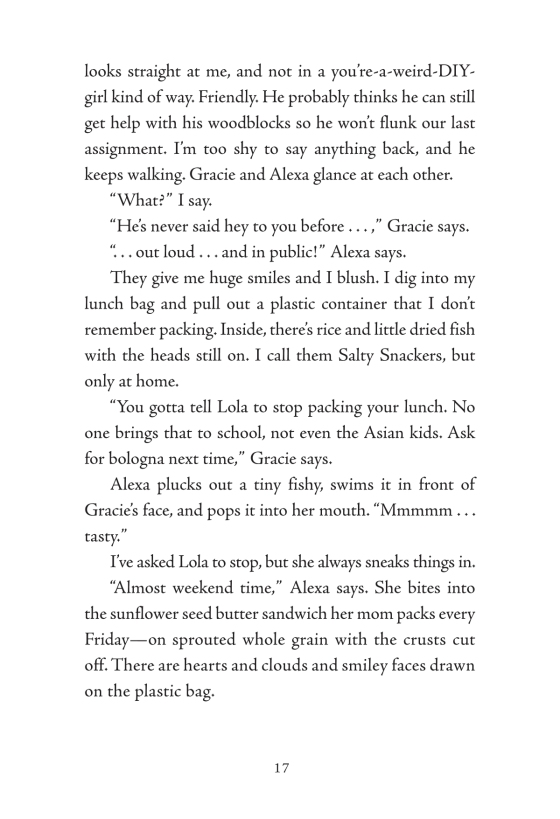 looks straight at me, and not in a you're-a-weird-DIY-girl kind of way. Friendly. He probably thinks he can still get help with his woodblocks so he won't flunk our last assignment. I'm too shy to say anything back, and he keeps walking. Gracie and Alexa glance at each other.

"What?" I say.

"He's never said hey to you before . . . ," Gracie says.

". . . out loud . . . and in public!" Alexa says.

They give me huge smiles and I blush. I dig into my lunch bag and pull out a plastic container that I don't remember packing. Inside, there's rice and little dried fish with the heads still on. I call them Salty Snackers, but only at home.

"You gotta tell Lola to stop packing your lunch. No one brings that to school, not even the Asian kids. Ask for bologna next time," Gracie says.

Alexa plucks out a tiny fishy, swims it in front of Gracie's face, and pops it into her mouth. "Mmmmm . . . tasty."

I've asked Lola to stop, but she always sneaks things in.

"Almost weekend time," Alexa says. She bites into the sunflower seed butter sandwich her mom packs every Friday—on sprouted whole grain with the crusts cut off. There are hearts and clouds and smiley faces drawn on the plastic bag.

17